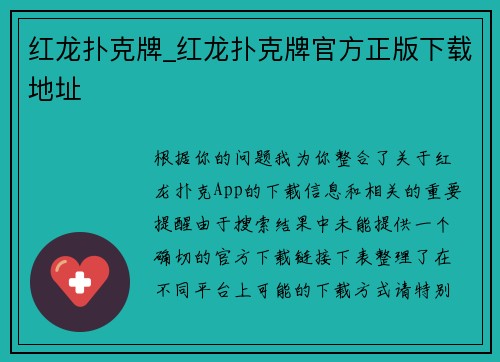 红龙扑克牌_红龙扑克牌官方正版下载地址

根据你的问题我为你整合了关于红龙扑克App的下载信息和相关的重要提醒由于搜索结果中未能提供一个确切的官方下载链接下表整理了在不同平台上可能的下载方式请特别